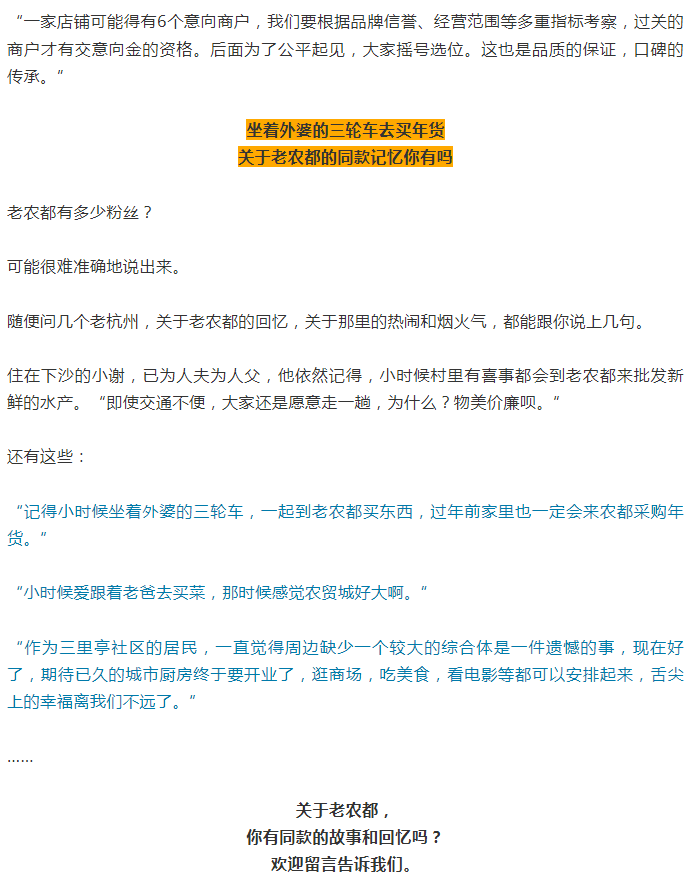 “一家店铺可能得有6个意向商户，我们要根据品牌信誉、经营范围等多重指标考察，过关的商户才有交意向金的资格。后面为了公平起见，大家摇号选位。这也是品质的保证，口碑的传承。”

坐着外婆的三轮车去买年货
关于老农都的同款记忆你有吗

老农都有多少粉丝？

可能很难准确地说出来。

随便问几个老杭州，关于老农都的回忆，关于那里的热闹和烟火气，都能跟你说上几句。

住在下沙的小谢，已为人夫为人父，他依然记得，小时候村里有喜事都会到老农都来批发新鲜的水产。“即使交通不便，大家还是愿意走一趟，为什么？物美价廉呗。”

还有这些：

“记得小时候坐着外婆的三轮车，一起到老农都买东西，过年前家里也一定会来农都采购年货。”

“小时候爱跟着老爸去买菜，那时候感觉农贸城好大啊。”

“作为三里亭社区的居民，一直觉得周边缺少一个较大的综合体是一件遗憾的事，现在好了，期待已久的城市厨房终于要开业了，逛商场，吃美食，看电影等都可以安排起来，舌尖上的幸福离我们不远了。”

……

关于老农都，
你有同款的故事和回忆吗？
欢迎留言告诉我们。